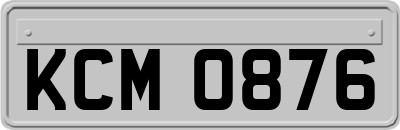 KCM 0876